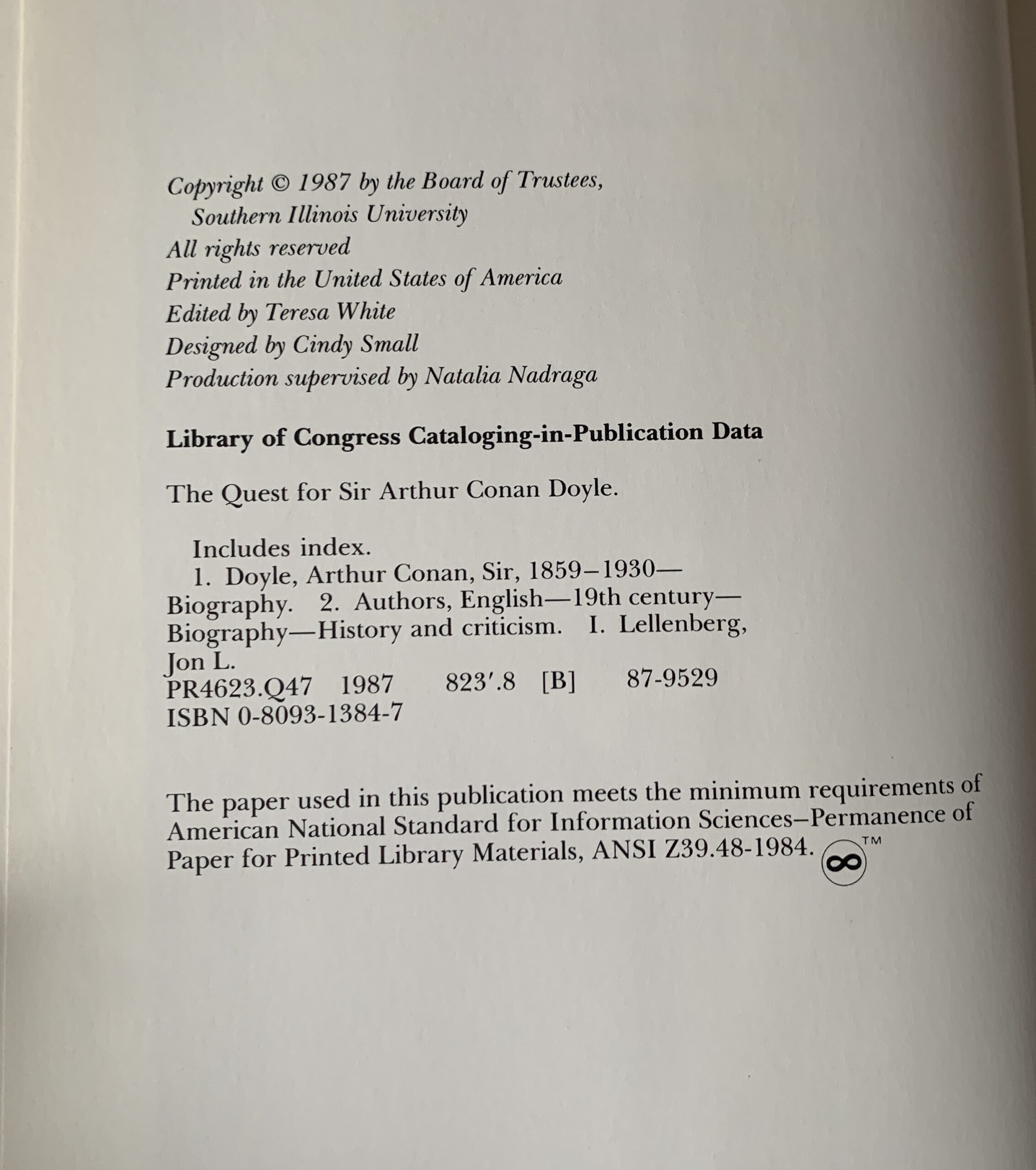 Copyright © 1987 by the Board of Trustees, Southern Illinois University
All rights reserved
Printed in the United States of America
Edited by Teresa White
Designed by Cindy Small
Production supervised by Natalia Nadraga

Library of Congress Cataloging-in-Publication Data

The Quest for Sir Arthur Conan Doyle.

Includes index.
1. Doyle, Arthur Conan, Sir, 1859–1930—Biography. 2. Authors, English—19th century—Biography—History and criticism. I. Lellenberg, Jon L.
PR4623.Q47 1987 823'.8 [B] 87-9529
ISBN 0-8093-1384-7

The paper used in this publication meets the minimum requirements of American National Standard for Information Sciences–Permanence of Paper for Printed Library Materials, ANSI Z39.48-1984. ∞™